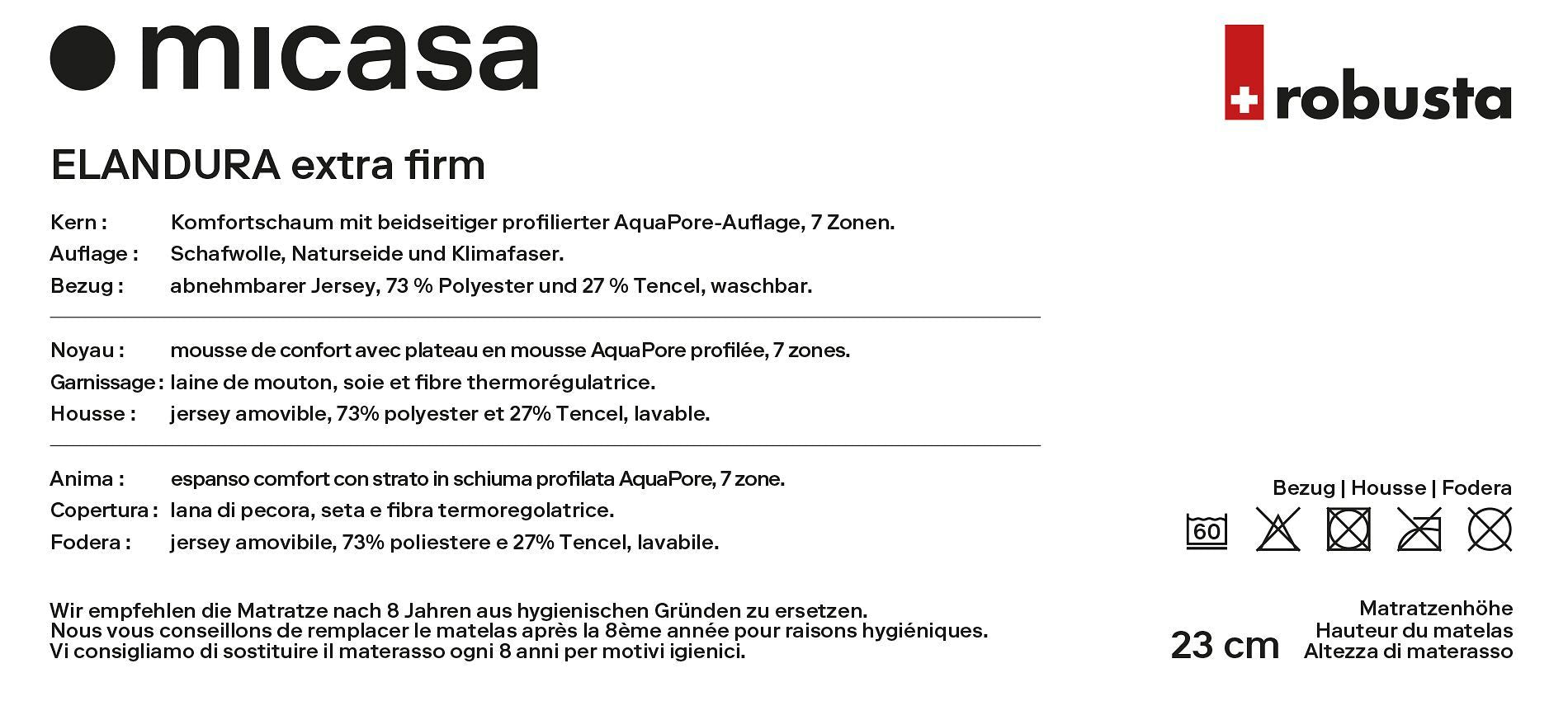 micasa

robusta

ELANDURA extra firm

Kern : Komfortschaum mit beidseitiger profilierter AquaPore-Auflage, 7 Zonen.
Auflage : Schafwolle, Naturseide und Klimafaser.
Bezug : abnehmbarer Jersey, 73 % Polyester und 27 % Tencel, waschbar.

Noyau : mousse de confort avec plateau en mousse AquaPore profilée, 7 zones.
Garnissage : laine de mouton, soie et fibre thermorégulatrice.
Housse : jersey amovible, 73% polyester et 27% Tencel, lavable.

Anima : espanso comfort con strato in schiuma profilata AquaPore, 7 zone.
Copertura : lana di pecora, seta e fibra termoregolatrice.
Fodera : jersey amovibile, 73% poliestere e 27% Tencel, lavabile.

Bezug | Housse | Fodera

60

Wir empfehlen die Matratze nach 8 Jahren aus hygienischen Gründen zu ersetzen.
Nous vous conseillons de remplacer le matelas après la 8ème année pour raisons hygiéniques.
Vi consigliamo di sostituire il materasso ogni 8 anni per motivi igienici.

23 cm

Matratzenhöhe
Hauteur du matelas
Altezza di materasso